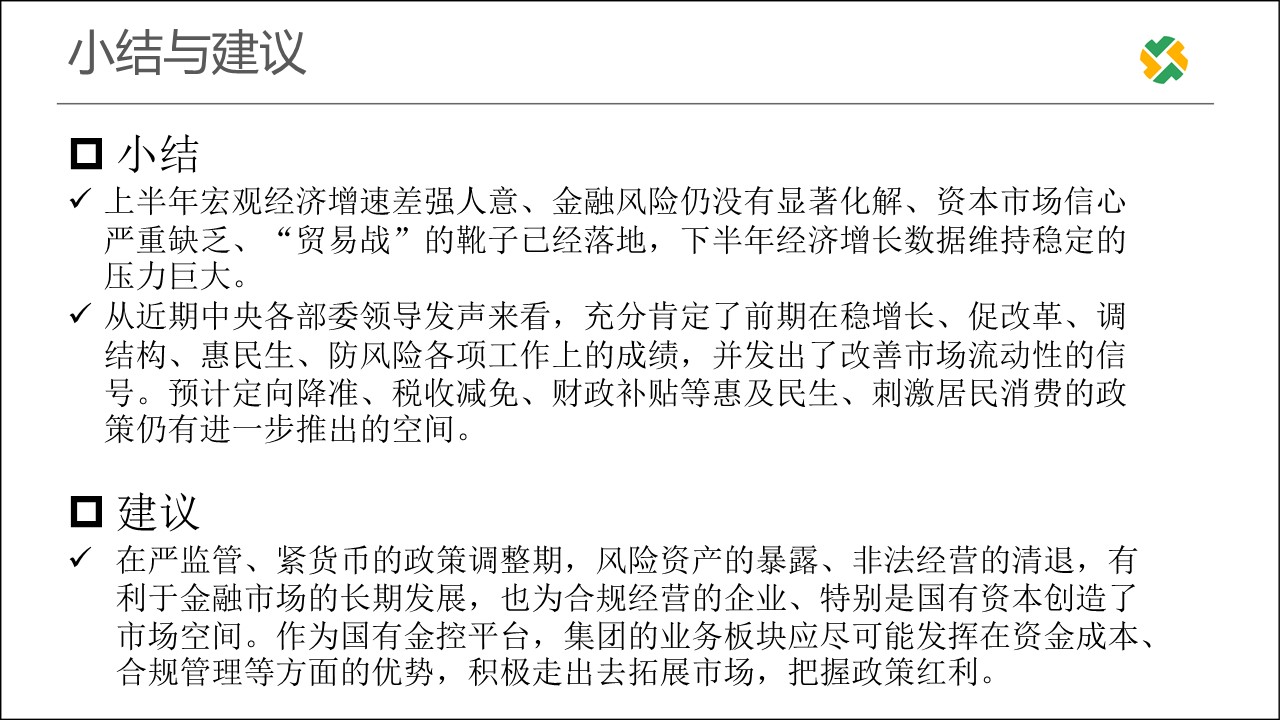 小结与建议

☐ 小结

✓ 上半年宏观经济增速差强人意、金融风险仍没有显著化解、资本市场信心严重缺乏、“贸易战”的靴子已经落地，下半年经济增长数据维持稳定的压力巨大。

✓ 从近期中央各部委领导发声来看，充分肯定了前期在稳增长、促改革、调结构、惠民生、防风险各项工作上的成绩，并发出了改善市场流动性的信号。预计定向降准、税收减免、财政补贴等惠及民生、刺激居民消费的政策仍有进一步推出的空间。

☐ 建议

✓ 在严监管、紧货币的政策调整期，风险资产的暴露、非法经营的清退，有利于金融市场的长期发展，也为合规经营的企业、特别是国有资本创造了市场空间。作为国有金控平台，集团的业务板块应尽可能发挥在资金成本、合规管理等方面的优势，积极走出去拓展市场，把握政策红利。